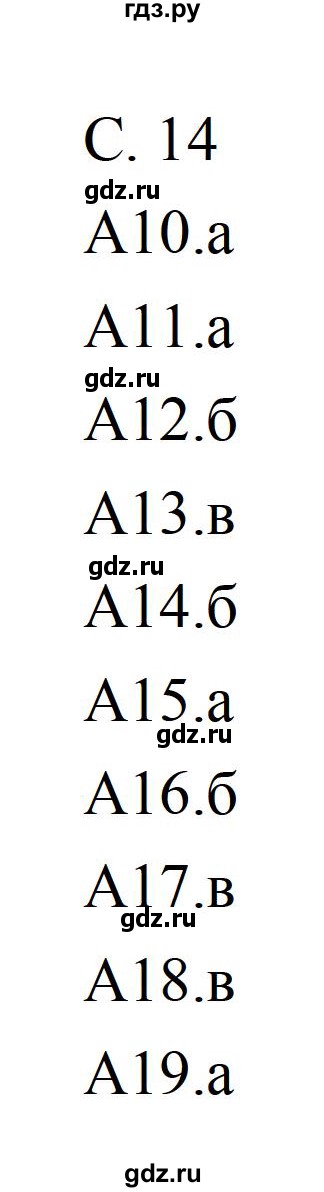 гдз.ру

С. 14

gdz.ru

А10.а

А11.а

gdz.ru

А12.б

А13.в

gdz.ru

А14.б

А15.а

gdz.ru

А16.б

А17.в

gdz.ru

А18.в

А19.а

gdz.ru